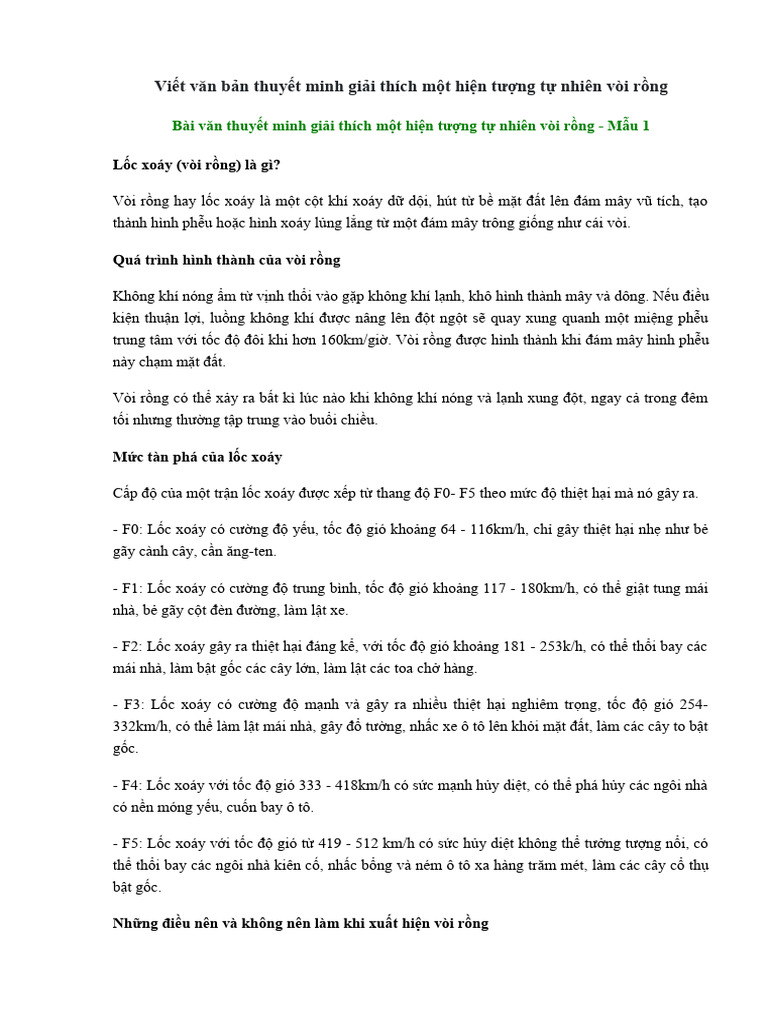 Viết văn bản thuyết minh giải thích một hiện tượng tự nhiên vòi rồng

Bài văn thuyết minh giải thích một hiện tượng tự nhiên vòi rồng - Mẫu 1

Lốc xoáy (vòi rồng) là gì?

Vòi rồng hay lốc xoáy là một cột khí xoáy dữ dội, hút từ bề mặt đất lên đám mây vũ tích, tạo thành hình phễu hoặc hình xoáy lủng lẳng từ một đám mây trông giống như cái vòi.

Quá trình hình thành của vòi rồng

Không khí nóng ẩm từ vịnh thổi vào gặp không khí lạnh, khô hình thành mây và dông. Nếu điều kiện thuận lợi, luồng không khí được nâng lên đột ngột sẽ quay xung quanh một miệng phễu trung tâm với tốc độ đôi khi hơn 160km/giờ. Vòi rồng được hình thành khi đám mây hình phễu này chạm mặt đất.

Vòi rồng có thể xảy ra bất kì lúc nào khi không khí nóng và lạnh xung đột, ngay cả trong đêm tối nhưng thường tập trung vào buổi chiều.

Mức tàn phá của lốc xoáy

Cấp độ của một trận lốc xoáy được xếp từ thang độ F0- F5 theo mức độ thiệt hại mà nó gây ra.

- F0: Lốc xoáy có cường độ yếu, tốc độ gió khoảng 64 - 116km/h, chỉ gây thiệt hại nhẹ như bẻ gãy cành cây, cần ăng-ten.

- F1: Lốc xoáy có cường độ trung bình, tốc độ gió khoảng 117 - 180km/h, có thể giật tung mái nhà, bẻ gãy cột đèn đường, làm lật xe.

- F2: Lốc xoáy gây ra thiệt hại đáng kể, với tốc độ gió khoảng 181 - 253k/h, có thể thổi bay các mái nhà, làm bật gốc các cây lớn, làm lật các toa chở hàng.

- F3: Lốc xoáy có cường độ mạnh và gây ra nhiều thiệt hại nghiêm trọng, tốc độ gió 254-332km/h, có thể làm lật mái nhà, gây đổ tường, nhấc xe ô tô lên khỏi mặt đất, làm các cây to bật gốc.

- F4: Lốc xoáy với tốc độ gió 333 - 418km/h có sức mạnh hủy diệt, có thể phá hủy các ngôi nhà có nền móng yếu, cuốn bay ô tô.

- F5: Lốc xoáy với tốc độ gió từ 419 - 512 km/h có sức hủy diệt không thể tưởng tượng nổi, có thể thổi bay các ngôi nhà kiên cố, nhấc bổng và ném ô tô xa hàng trăm mét, làm các cây cổ thụ bật gốc.

Những điều nên và không nên làm khi xuất hiện vòi rồng